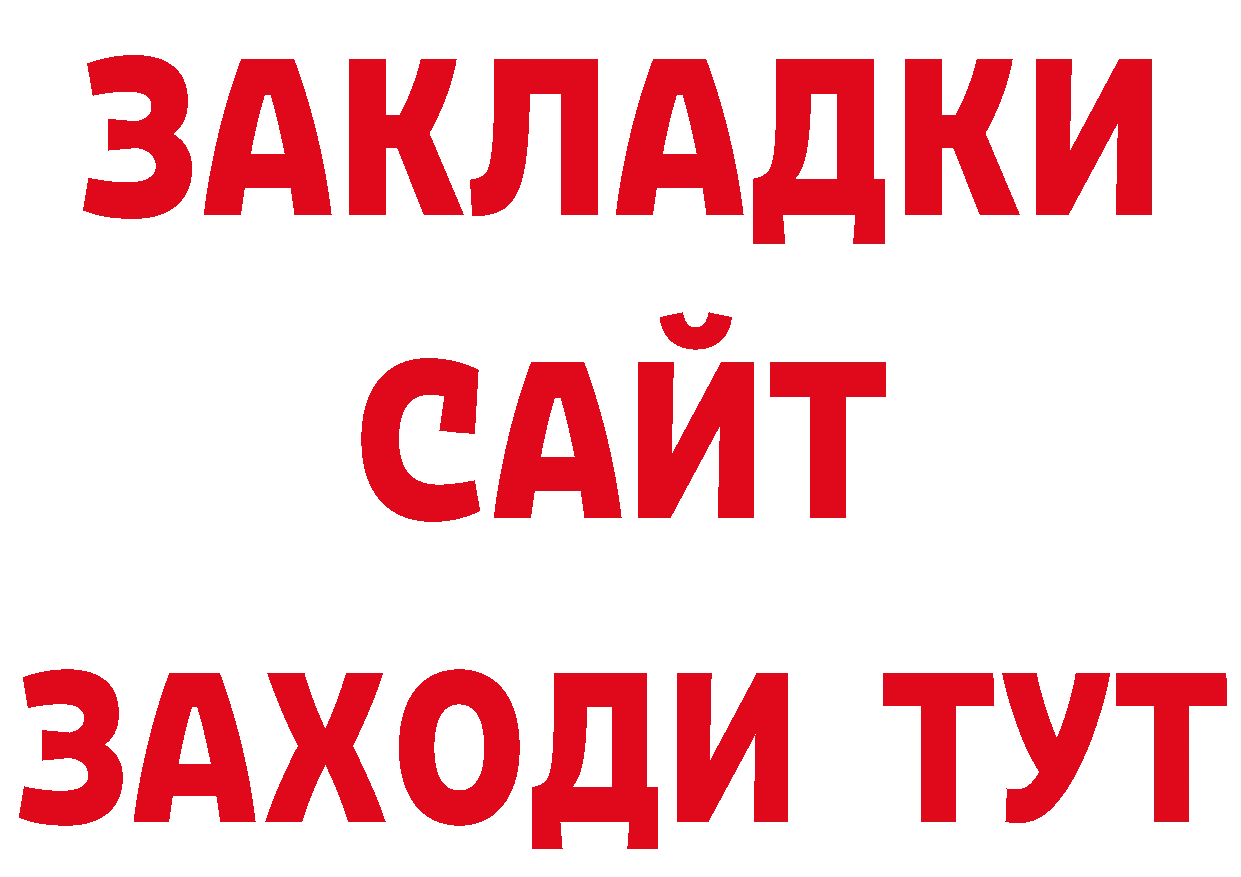 ЗАКЛАДКИ
САЙТ
ЗАХОДИ ТУТ